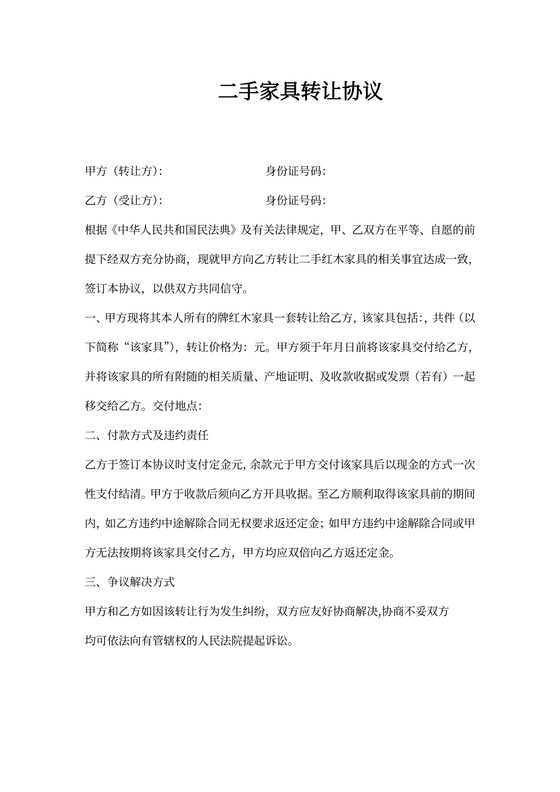 二手家具转让协议

甲方（转让方）：　　　　　　　　身份证号码：

乙方（受让方）：　　　　　　　　身份证号码：

根据《中华人民共和国民法典》及有关法律规定，甲、乙双方在平等、自愿的前提下经双方充分协商，现就甲方向乙方转让二手红木家具的相关事宜达成一致，签订本协议，以供双方共同信守。

一、甲方现将其本人所有的牌红木家具一套转让给乙方，该家具包括：，共件（以下简称“该家具”），转让价格为：元。甲方须于年月日前将该家具交付给乙方，并将该家具的所有附随的相关质量、产地证明、及收款收据或发票（若有）一起移交给乙方。交付地点：

二、付款方式及违约责任

乙方于签订本协议时支付定金元，余款元于甲方交付该家具后以现金的方式一次性支付结清。甲方于收款后须向乙方开具收据。至乙方顺利取得该家具前的期间内，如乙方违约中途解除合同无权要求返还定金；如甲方违约中途解除合同或甲方无法按期将该家具交付乙方，甲方均应双倍向乙方返还定金。

三、争议解决方式

甲方和乙方如因该转让行为发生纠纷，双方应友好协商解决,协商不妥双方均可依法向有管辖权的人民法院提起诉讼。